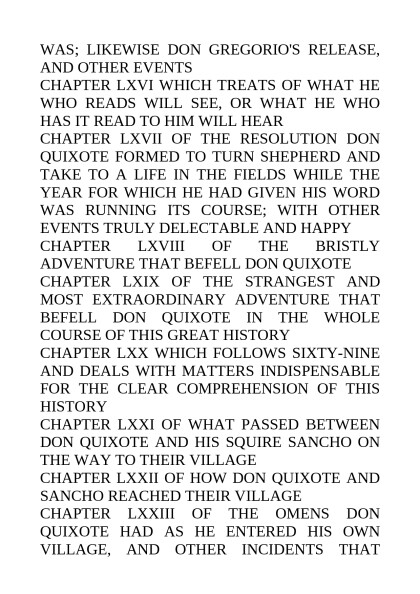 WAS; LIKEWISE DON GREGORIO'S RELEASE, AND OTHER EVENTS

CHAPTER LXVI WHICH TREATS OF WHAT HE WHO READS WILL SEE, OR WHAT HE WHO HAS IT READ TO HIM WILL HEAR

CHAPTER LXVII OF THE RESOLUTION DON QUIXOTE FORMED TO TURN SHEPHERD AND TAKE TO A LIFE IN THE FIELDS WHILE THE YEAR FOR WHICH HE HAD GIVEN HIS WORD WAS RUNNING ITS COURSE; WITH OTHER EVENTS TRULY DELECTABLE AND HAPPY

CHAPTER LXVIII OF THE BRISTLY ADVENTURE THAT BEFELL DON QUIXOTE

CHAPTER LXIX OF THE STRANGEST AND MOST EXTRAORDINARY ADVENTURE THAT BEFELL DON QUIXOTE IN THE WHOLE COURSE OF THIS GREAT HISTORY

CHAPTER LXX WHICH FOLLOWS SIXTY-NINE AND DEALS WITH MATTERS INDISPENSABLE FOR THE CLEAR COMPREHENSION OF THIS HISTORY

CHAPTER LXXI OF WHAT PASSED BETWEEN DON QUIXOTE AND HIS SQUIRE SANCHO ON THE WAY TO THEIR VILLAGE

CHAPTER LXXII OF HOW DON QUIXOTE AND SANCHO REACHED THEIR VILLAGE

CHAPTER LXXIII OF THE OMENS DON QUIXOTE HAD AS HE ENTERED HIS OWN VILLAGE, AND OTHER INCIDENTS THAT